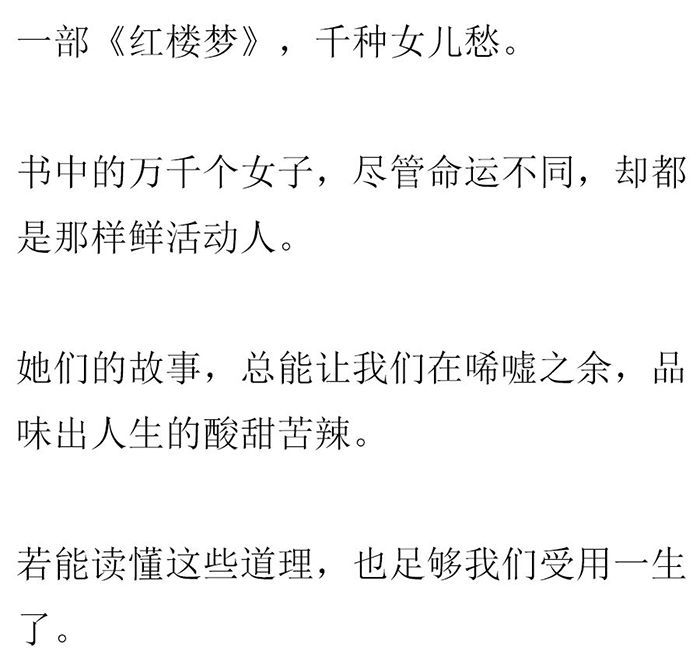 一部《红楼梦》，千种女儿愁。

书中的万千个女子，尽管命运不同，却都是那样鲜活动人。

她们的故事，总能让我们在唏嘘之余，品味出人生的酸甜苦辣。

若能读懂这些道理，也足够我们受用一生了。